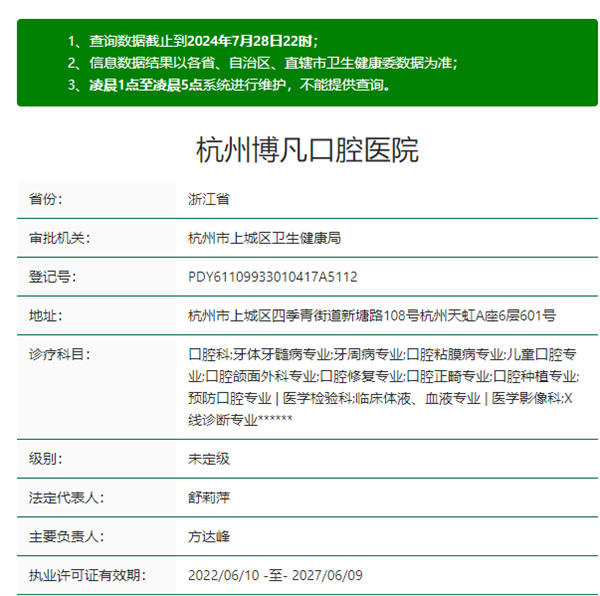 1、查询数据截止到2024年7月28日22时；
2、信息数据结果以各省、自治区、直辖市卫生健康委数据为准；
3、凌晨1点至凌晨5点系统进行维护，不能提供查询。

杭州博凡口腔医院

| 省份： | 浙江省 |
|---|---|
| 审批机关： | 杭州市上城区卫生健康局 |
| 登记号： | PDY61109933010417A5112 |
| 地址： | 杭州市上城区四季青街道新塘路108号杭州天虹A座6层601号 |
| 诊疗科目： | 口腔科;牙体牙髓病专业;牙周病专业;口腔粘膜病专业;儿童口腔专业;口腔颌面外科专业;口腔修复专业;口腔正畸专业;口腔种植专业;预防口腔专业 \| 医学检验科;临床体液、血液专业 \| 医学影像科;X线诊断专业****** |
| 级别： | 未定级 |
| 法定代表人： | 舒莉萍 |
| 主要负责人： | 方达峰 |
| 执业许可证有效期： | 2022/06/10 -至- 2027/06/09 |